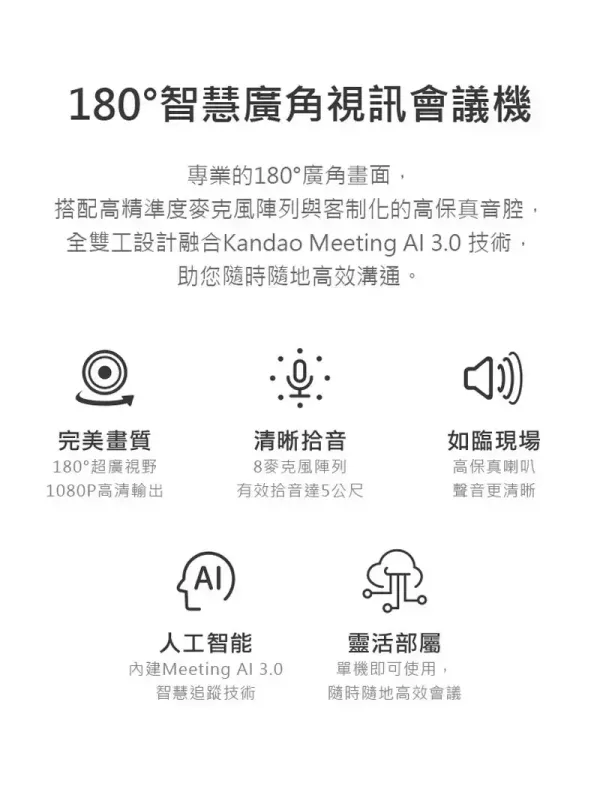 180°智慧廣角視訊會議機

專業的180°廣角畫面，
搭配高精準度麥克風陣列與客制化的高保真音腔，
全雙工設計融合Kandao Meeting AI 3.0 技術，
助您隨時隨地高效溝通。

完美畫質
180°超廣視野
1080P高清輸出

清晰拾音
8麥克風陣列
有效拾音達5公尺

如臨現場
高保真喇叭
聲音更清晰

AI

人工智能
內建Meeting AI 3.0
智慧追蹤技術

靈活部屬
單機即可使用，
隨時隨地高效會議